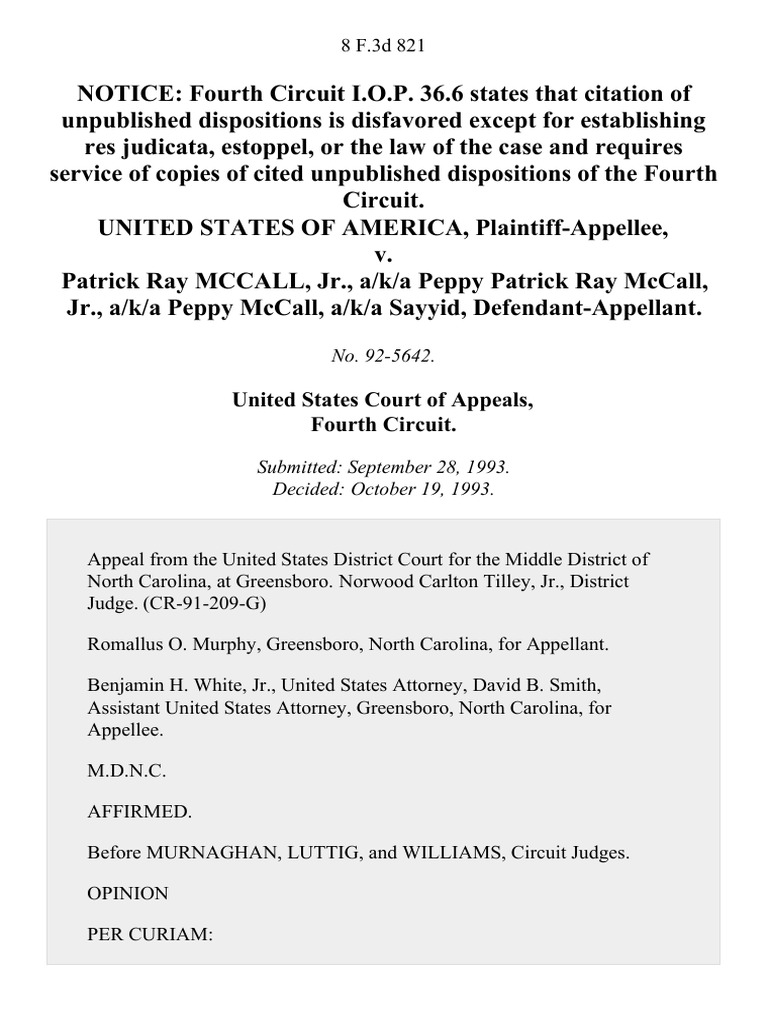 8 F.3d 821

NOTICE: Fourth Circuit I.O.P. 36.6 states that citation of unpublished dispositions is disfavored except for establishing res judicata, estoppel, or the law of the case and requires service of copies of cited unpublished dispositions of the Fourth Circuit.
UNITED STATES OF AMERICA, Plaintiff-Appellee,
v.
Patrick Ray MCCALL, Jr., a/k/a Peppy Patrick Ray McCall, Jr., a/k/a Peppy McCall, a/k/a Sayyid, Defendant-Appellant.

No. 92-5642.

United States Court of Appeals,
Fourth Circuit.

Submitted: September 28, 1993.
Decided: October 19, 1993.

Appeal from the United States District Court for the Middle District of North Carolina, at Greensboro. Norwood Carlton Tilley, Jr., District Judge. (CR-91-209-G)

Romallus O. Murphy, Greensboro, North Carolina, for Appellant.

Benjamin H. White, Jr., United States Attorney, David B. Smith, Assistant United States Attorney, Greensboro, North Carolina, for Appellee.

M.D.N.C.

AFFIRMED.

Before MURNAGHAN, LUTTIG, and WILLIAMS, Circuit Judges.

OPINION

PER CURIAM: